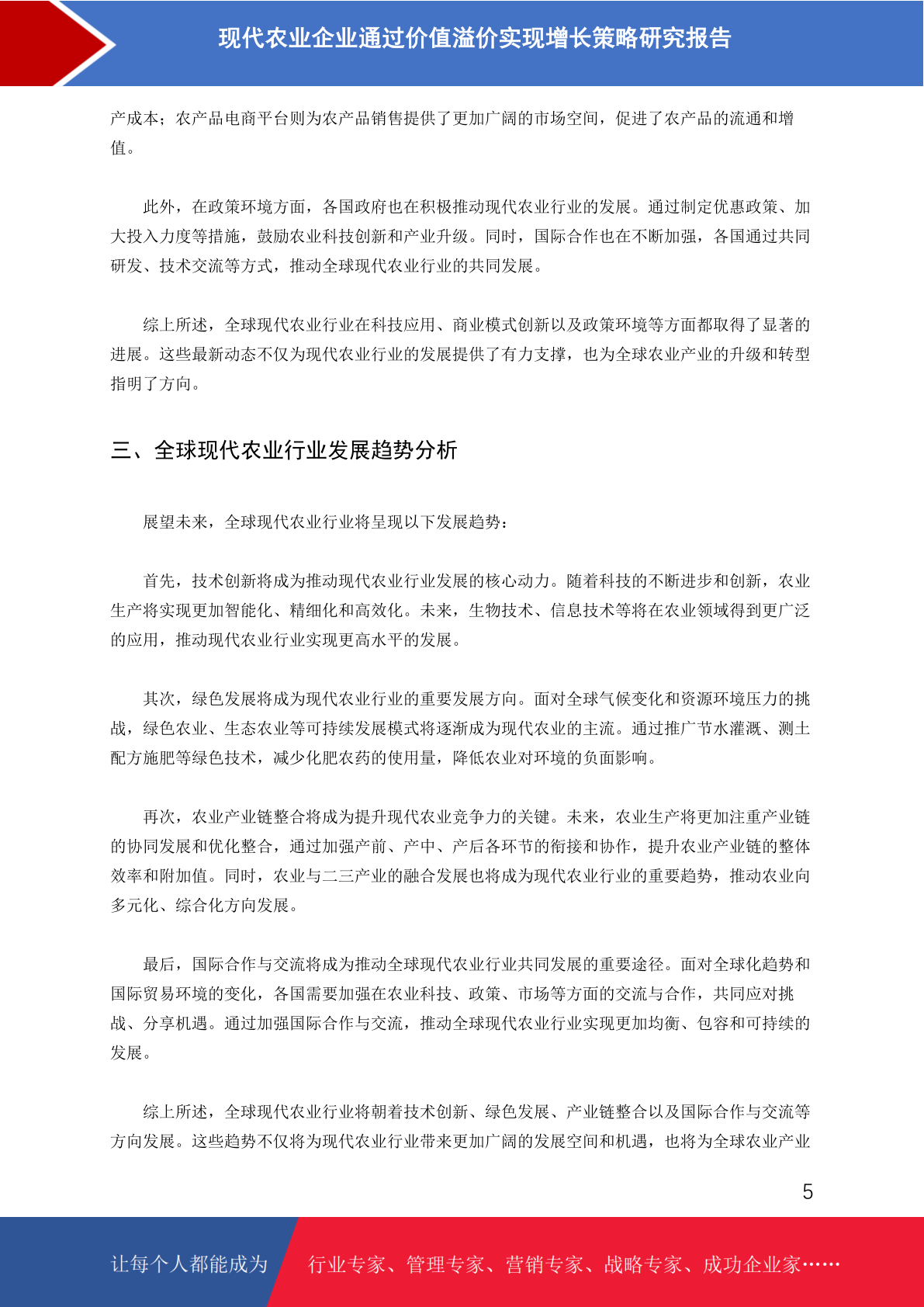 现代农业企业通过价值溢价实现增长策略研究报告

产成本；农产品电商平台则为农产品销售提供了更加广阔的市场空间，促进了农产品的流通和增值。

此外，在政策环境方面，各国政府也在积极推动现代农业行业的发展。通过制定优惠政策、加大投入力度等措施，鼓励农业科技创新和产业升级。同时，国际合作也在不断加强，各国通过共同研发、技术交流等方式，推动全球现代农业行业的共同发展。

综上所述，全球现代农业行业在科技应用、商业模式创新以及政策环境等方面都取得了显著的进展。这些最新动态不仅为现代农业行业的发展提供了有力支撑，也为全球农业产业的升级和转型指明了方向。

三、全球现代农业行业发展趋势分析

展望未来，全球现代农业行业将呈现以下发展趋势：

首先，技术创新将成为推动现代农业行业发展的核心动力。随着科技的不断进步和创新，农业生产将实现更加智能化、精细化和高效化。未来，生物技术、信息技术等将在农业领域得到更广泛的应用，推动现代农业行业实现更高水平的发展。

其次，绿色发展将成为现代农业行业的重要发展方向。面对全球气候变化和资源环境压力的挑战，绿色农业、生态农业等可持续发展模式将逐渐成为现代农业的主流。通过推广节水灌溉、测土配方施肥等绿色技术，减少化肥农药的使用量，降低农业对环境的负面影响。

再次，农业产业链整合将成为提升现代农业竞争力的关键。未来，农业生产将更加注重产业链的协同发展和优化整合，通过加强产前、产中、产后各环节的衔接和协作，提升农业产业链的整体效率和附加值。同时，农业与二三产业的融合发展也将成为现代农业行业的重要趋势，推动农业向多元化、综合化方向发展。

最后，国际合作与交流将成为推动全球现代农业行业共同发展的重要途径。面对全球化趋势和国际贸易环境的变化，各国需要加强在农业科技、政策、市场等方面的交流与合作，共同应对挑战、分享机遇。通过加强国际合作与交流，推动全球现代农业行业实现更加均衡、包容和可持续的发展。

综上所述，全球现代农业行业将朝着技术创新、绿色发展、产业链整合以及国际合作与交流等方向发展。这些趋势不仅将为现代农业行业带来更加广阔的发展空间和机遇，也将为全球农业产业

5

让每个人都能成为 行业专家、管理专家、营销专家、战略专家、成功企业家……